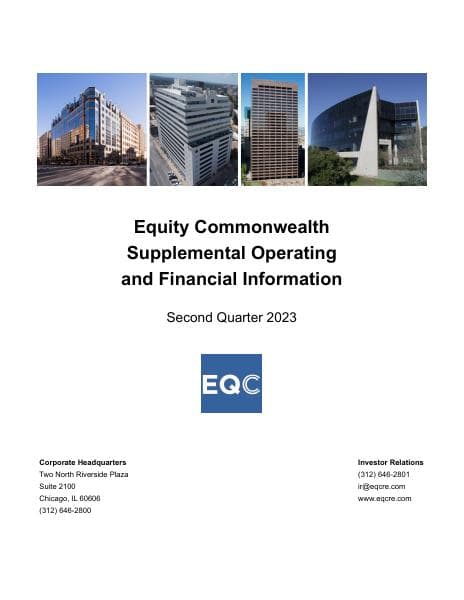 Equity Commonwealth
Supplemental Operating
and Financial Information

Second Quarter 2023

EQC

Corporate Headquarters
Two North Riverside Plaza
Suite 2100
Chicago, IL 60606
(312) 646-2800

Investor Relations
(312) 646-2801
ir@eqcre.com
www.eqcre.com